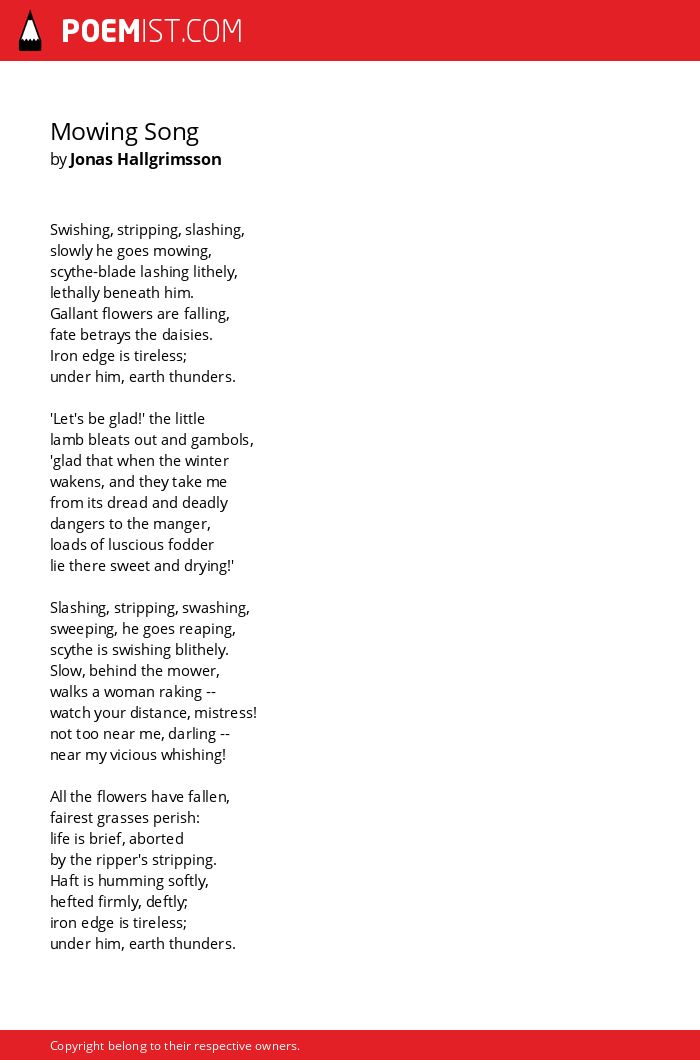 POEMIST.COM

Mowing Song
by Jonas Hallgrimsson

Swishing, stripping, slashing,
slowly he goes mowing,
scythe-blade lashing lithely,
lethally beneath him.
Gallant flowers are falling,
fate betrays the daisies.
Iron edge is tireless;
under him, earth thunders.

'Let's be glad!' the little
lamb bleats out and gambols,
'glad that when the winter
wakens, and they take me
from its dread and deadly
dangers to the manger,
loads of luscious fodder
lie there sweet and drying!'

Slashing, stripping, swashing,
sweeping, he goes reaping,
scythe is swishing blithely.
Slow, behind the mower,
walks a woman raking --
watch your distance, mistress!
not too near me, darling --
near my vicious whishing!

All the flowers have fallen,
fairest grasses perish:
life is brief, aborted
by the ripper's stripping.
Haft is humming softly,
hefted firmly, deftly;
iron edge is tireless;
under him, earth thunders.

Copyright belong to their respective owners.